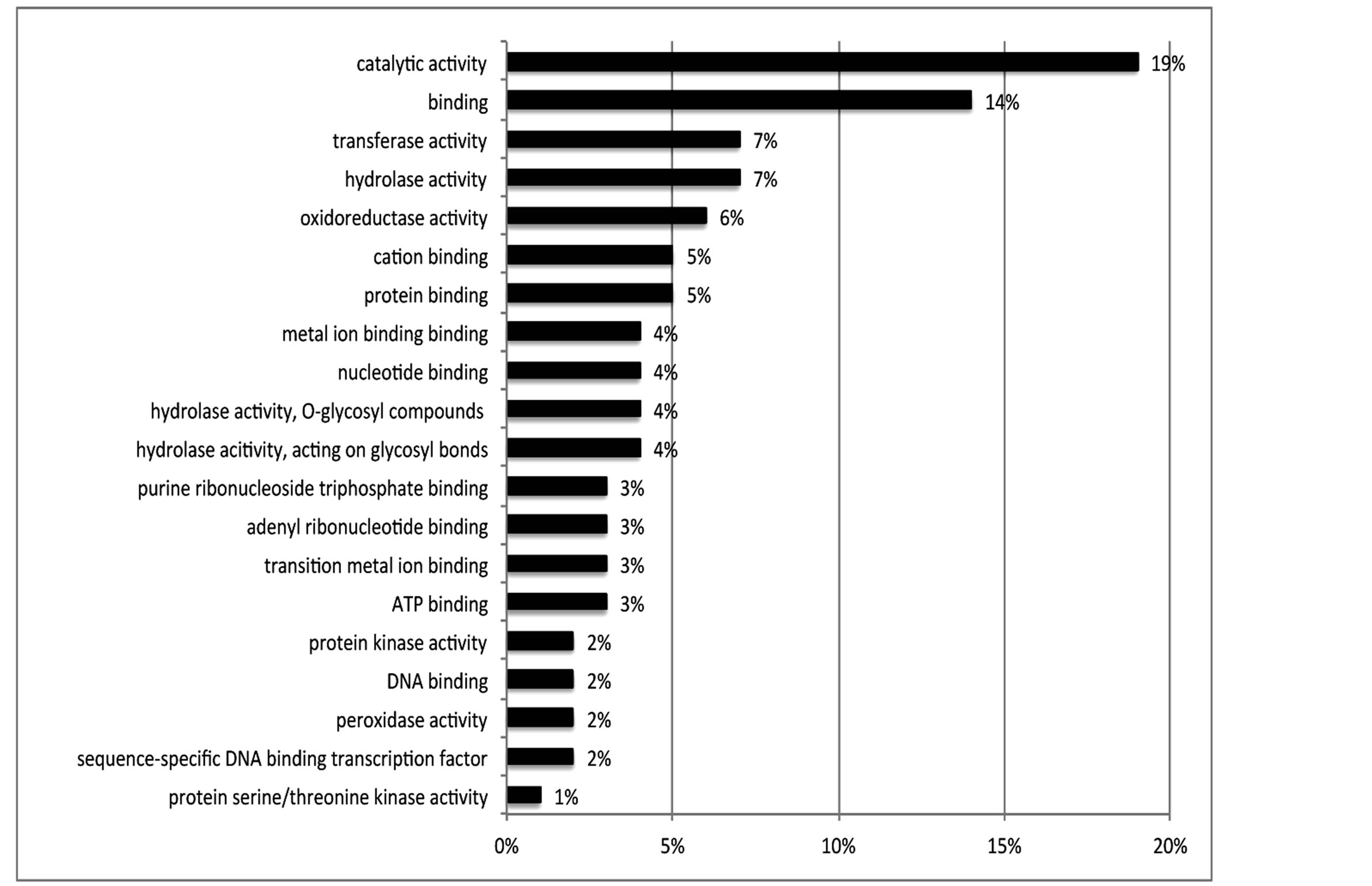 catalytic activity 19%
binding 14%
transferase activity 7%
hydrolase activity 7%
oxidoreductase activity 6%
cation binding 5%
protein binding 5%
metal ion binding binding 4%
nucleotide binding 4%
hydrolase activity, O-glycosyl compounds 4%
hydrolase acitivity, acting on glycosyl bonds 4%
purine ribonucleoside triphosphate binding 3%
adenyl ribonucleotide binding 3%
transition metal ion binding 3%
ATP binding 3%
protein kinase activity 2%
DNA binding 2%
peroxidase activity 2%
sequence-specific DNA binding transcription factor 2%
protein serine/threonine kinase activity 1%

0% 5% 10% 15% 20%